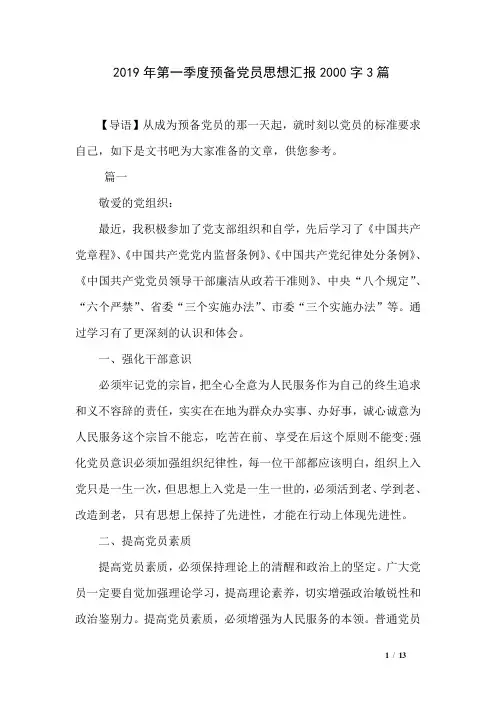 2019年第一季度预备党员思想汇报2000字3篇

【导语】从成为预备党员的那一天起，就时刻以党员的标准要求自己，如下是文书吧为大家准备的文章，供您参考。

篇一

敬爱的党组织：

最近，我积极参加了党支部组织和自学，先后学习了《中国共产党章程》、《中国共产党党内监督条例》、《中国共产党纪律处分条例》、《中国共产党党员领导干部廉洁从政若干准则》、中央“八个规定”、“六个严禁”、省委“三个实施办法”、市委“三个实施办法”等。通过学习有了更深刻的认识和体会。

一、强化干部意识

必须牢记党的宗旨，把全心全意为人民服务作为自己的终生追求和义不容辞的责任，实实在在地为群众办实事、办好事，诚心诚意为人民服务这个宗旨不能忘，吃苦在前、享受在后这个原则不能变;强化党员意识必须加强组织纪律性，每一位干部都应该明白，组织上入党只是一生一次，但思想上入党是一生一世的，必须活到老、学到老、改造到老，只有思想上保持了先进性，才能在行动上体现先进性。

二、提高党员素质

提高党员素质，必须保持理论上的清醒和政治上的坚定。广大党员一定要自觉加强理论学习，提高理论素养，切实增强政治敏锐性和政治鉴别力。提高党员素质，必须增强为人民服务的本领。普通党员

1 / 13